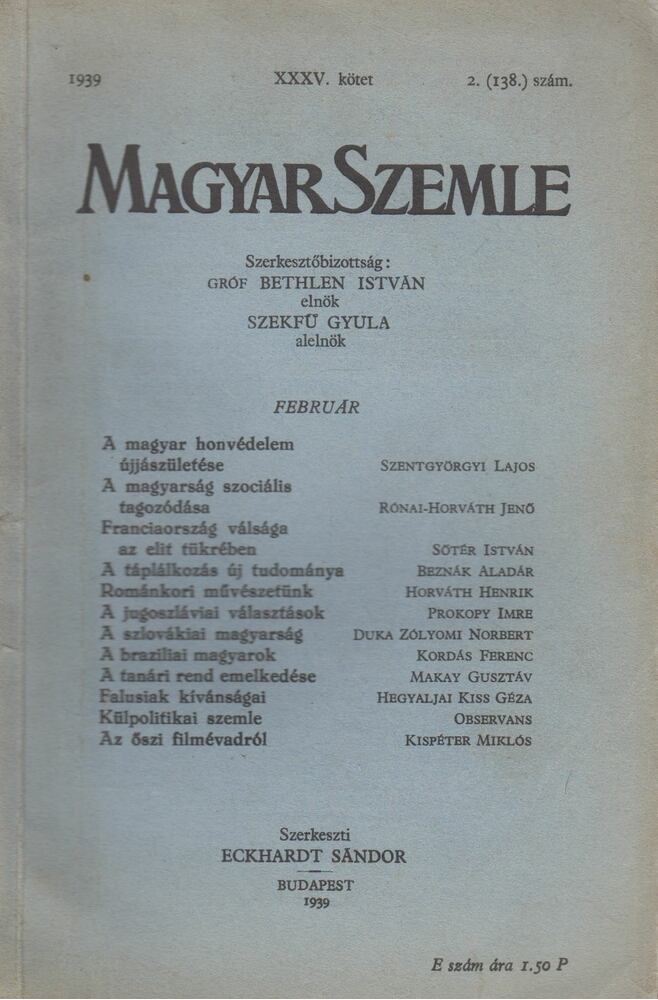 1939 XXXV. kötet 2. (138.) szám.

MAGYAR SZEMLE

Szerkesztőbizottság:
GRÓF BETHLEN ISTVÁN
elnök
SZEKFŰ GYULA
alelnök

FEBRUÁR

| | |
|---|---|
| A magyar honvédelem újjászületése | SZENTGYÖRGYI LAJOS |
| A magyarság szociális tagozódása | RÓNAI-HORVÁTH JENŐ |
| Franciaország válsága az elit tükrében | SŐTÉR ISTVÁN |
| A táplálkozás új tudománya | BEZNÁK ALADÁR |
| Románkori művészetünk | HORVÁTH HENRIK |
| A jugoszláviai választások | PROKOPY IMRE |
| A szlovákiai magyarság | DUKA ZÓLYOMI NORBERT |
| A braziliai magyarok | KORDÁS FERENC |
| A tanári rend emelkedése | MAKAY GUSZTÁV |
| Falusiak kívánságai | HEGYALJAI KISS GÉZA |
| Külpolitikai szemle | OBSERVANS |
| Az őszi filmévadról | KISPÉTER MIKLÓS |

Szerkeszti
ECKHARDT SÁNDOR

BUDAPEST
1939

E szám ára 1.50 P